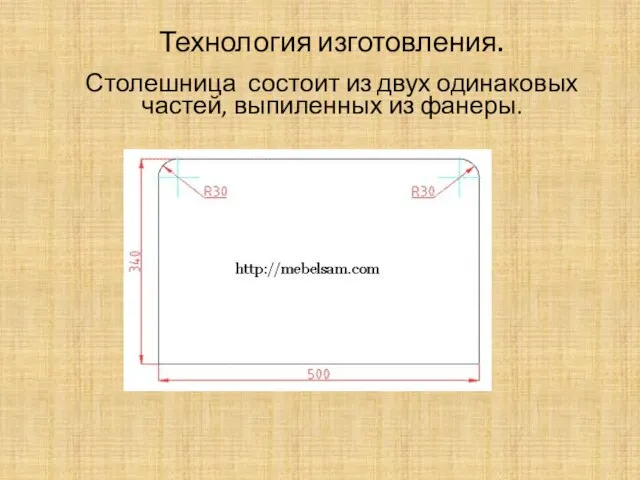 Технология изготовления.

Столешница  состоит из двух одинаковых частей, выпиленных из фанеры.

R30

R30

340

http://mebelsam.com

500